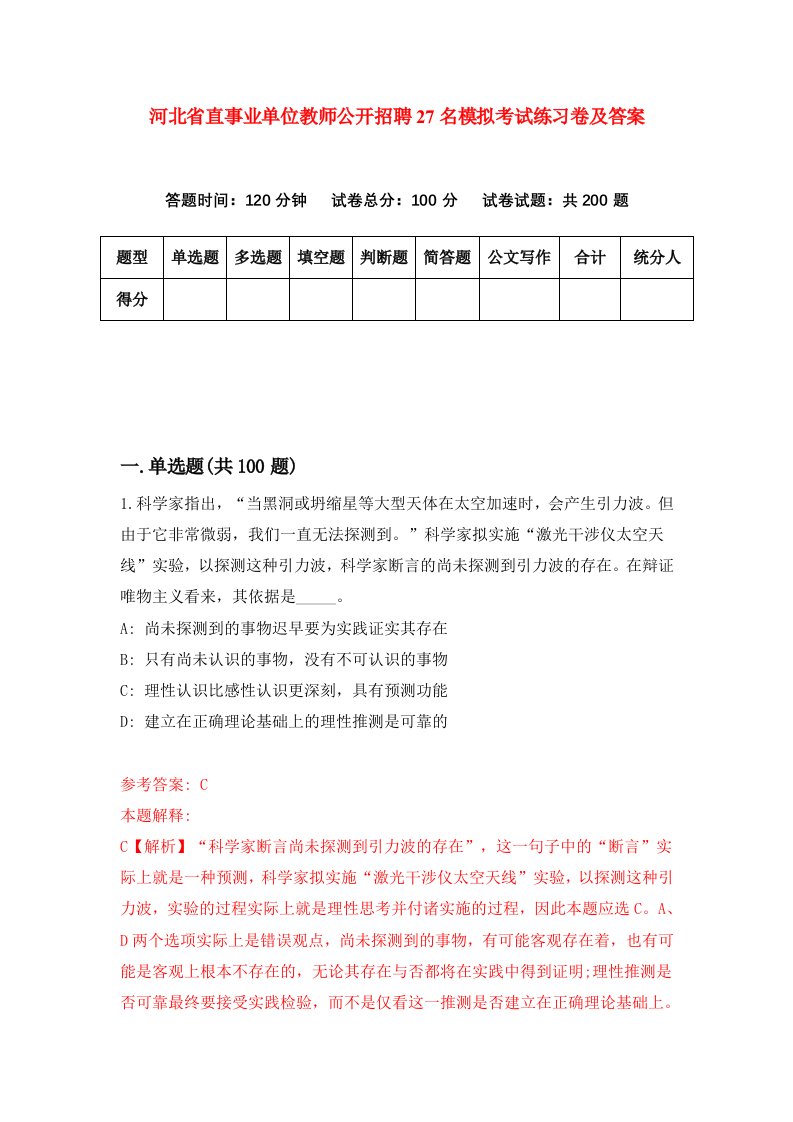 河北省直事业单位教师公开招聘27名模拟考试练习卷及答案

答题时间：120分钟　试卷总分：100分　试卷试题：共200题

| 题型 | 单选题 | 多选题 | 填空题 | 判断题 | 简答题 | 公文写作 | 合计 | 统分人 |
|---|---|---|---|---|---|---|---|---|
| 得分 | | | | | | | | |

一.单选题(共100题)

1.科学家指出，“当黑洞或坍缩星等大型天体在太空加速时，会产生引力波。但由于它非常微弱，我们一直无法探测到。”科学家拟实施“激光干涉仪太空天线”实验，以探测这种引力波，科学家断言的尚未探测到引力波的存在。在辩证唯物主义看来，其依据是_____。

A: 尚未探测到的事物迟早要为实践证实其存在

B: 只有尚未认识的事物，没有不可认识的事物

C: 理性认识比感性认识更深刻，具有预测功能

D: 建立在正确理论基础上的理性推测是可靠的

参考答案: C

本题解释:

C【解析】“科学家断言尚未探测到引力波的存在”，这一句子中的“断言”实际上就是一种预测，科学家拟实施“激光干涉仪太空天线”实验，以探测这种引力波，实验的过程实际上就是理性思考并付诸实施的过程，因此本题应选C。A、D两个选项实际上是错误观点，尚未探测到的事物，有可能客观存在着，也有可能是客观上根本不存在的，无论其存在与否都将在实践中得到证明;理性推测是否可靠最终要接受实践检验，而不是仅看这一推测是否建立在正确理论基础上。